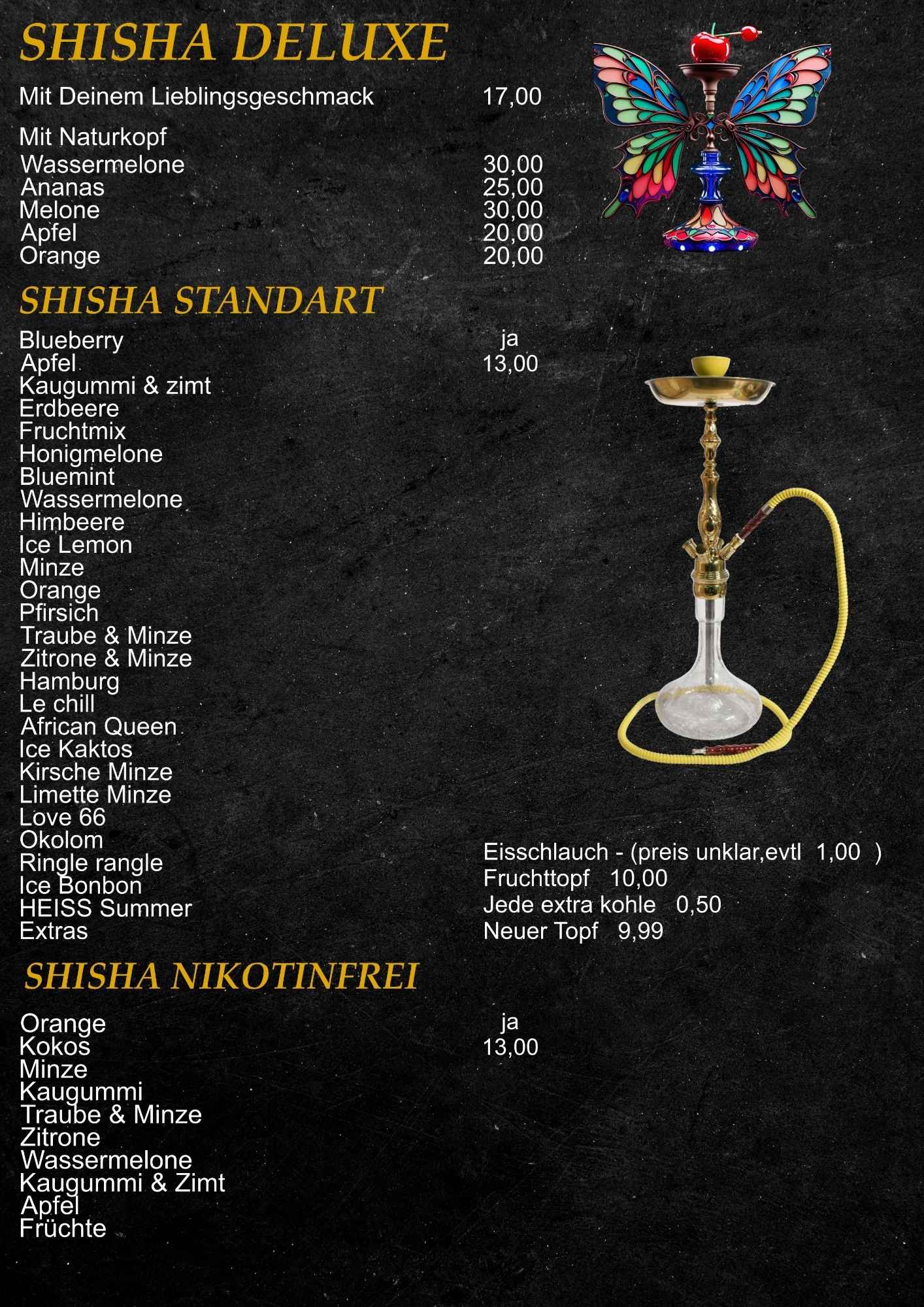 SHISHA DELUXE

Mit Deinem Lieblingsgeschmack 17,00

Mit Naturkopf
Wassermelone 30,00
Ananas 25,00
Melone 30,00
Apfel 20,00
Orange 20,00

SHISHA STANDART

Blueberry ja
Apfel 13,00
Kaugummi & zimt
Erdbeere
Fruchtmix
Honigmelone
Bluemint
Wassermelone
Himbeere
Ice Lemon
Minze
Orange
Pfirsich
Traube & Minze
Zitrone & Minze
Hamburg
Le chill
African Queen
Ice Kaktos
Kirsche Minze
Limette Minze
Love 66
Okolom
Ringle rangle
Ice Bonbon
HEISS Summer
Extras

Eisschlauch - (preis unklar,evtl 1,00 )
Fruchttopf 10,00
Jede extra kohle 0,50
Neuer Topf 9,99

SHISHA NIKOTINFREI

Orange ja
Kokos 13,00
Minze
Kaugummi
Traube & Minze
Zitrone
Wassermelone
Kaugummi & Zimt
Apfel
Früchte